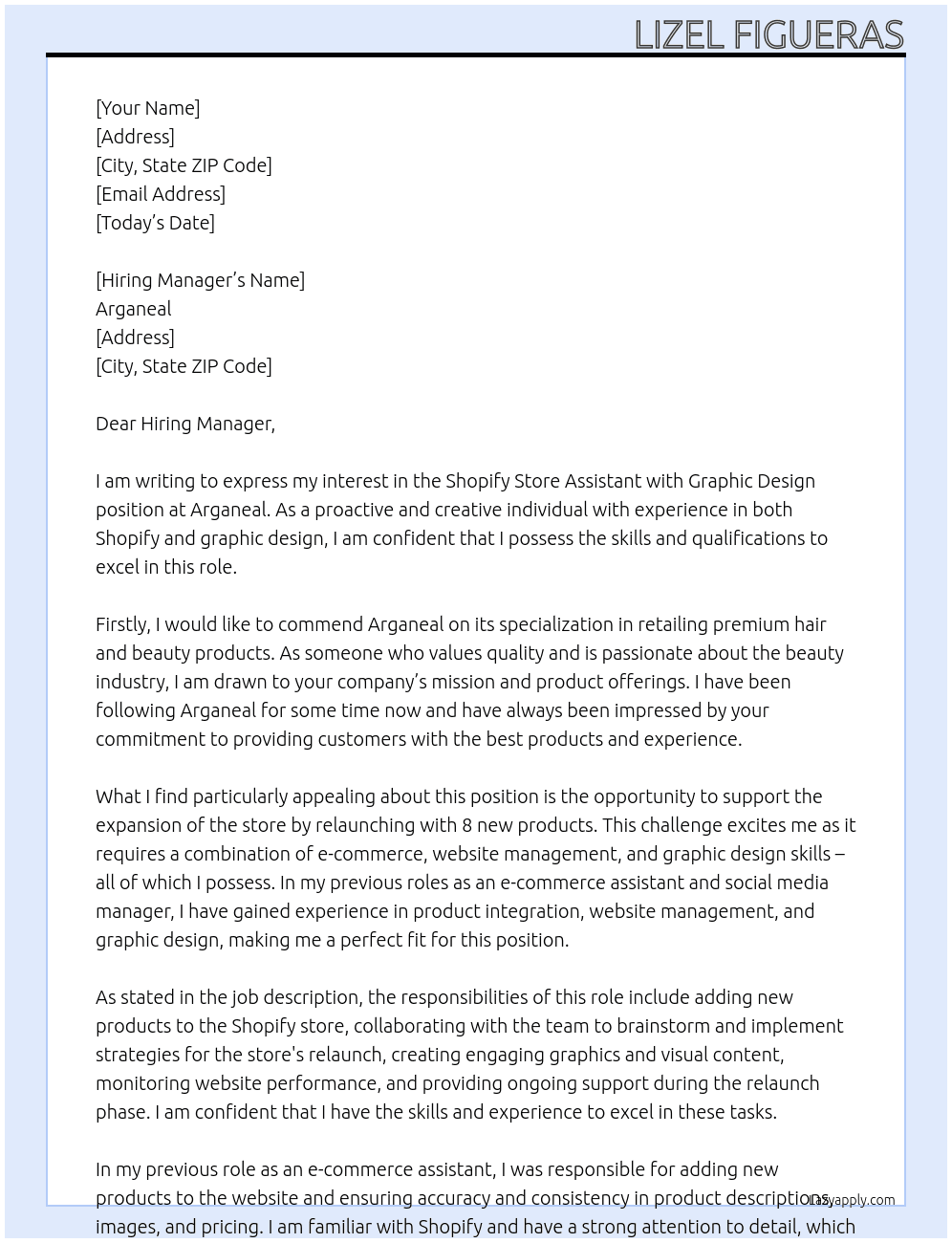 LIZEL FIGUERAS

[Your Name]
[Address]
[City, State ZIP Code]
[Email Address]
[Today's Date]

[Hiring Manager's Name]
Arganeal
[Address]
[City, State ZIP Code]

Dear Hiring Manager,

I am writing to express my interest in the Shopify Store Assistant with Graphic Design position at Arganeal. As a proactive and creative individual with experience in both Shopify and graphic design, I am confident that I possess the skills and qualifications to excel in this role.

Firstly, I would like to commend Arganeal on its specialization in retailing premium hair and beauty products. As someone who values quality and is passionate about the beauty industry, I am drawn to your company's mission and product offerings. I have been following Arganeal for some time now and have always been impressed by your commitment to providing customers with the best products and experience.

What I find particularly appealing about this position is the opportunity to support the expansion of the store by relaunching with 8 new products. This challenge excites me as it requires a combination of e-commerce, website management, and graphic design skills – all of which I possess. In my previous roles as an e-commerce assistant and social media manager, I have gained experience in product integration, website management, and graphic design, making me a perfect fit for this position.

As stated in the job description, the responsibilities of this role include adding new products to the Shopify store, collaborating with the team to brainstorm and implement strategies for the store's relaunch, creating engaging graphics and visual content, monitoring website performance, and providing ongoing support during the relaunch phase. I am confident that I have the skills and experience to excel in these tasks.

In my previous role as an e-commerce assistant, I was responsible for adding new products to the website and ensuring accuracy and consistency in product descriptions, images, and pricing. I am familiar with Shopify and have a strong attention to detail, which

Lazyapply.com